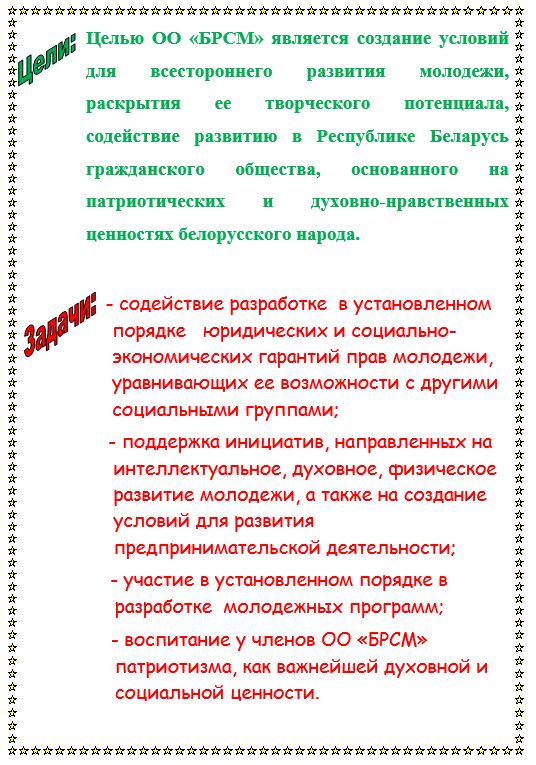 Цели:

Целью ОО «БРСМ» является создание условий для всестороннего развития молодежи, раскрытия ее творческого потенциала, содействие развитию в Республике Беларусь гражданского общества, основанного на патриотических и духовно-нравственных ценностях белорусского народа.

Задачи:

- содействие разработке в установленном порядке юридических и социально-экономических гарантий прав молодежи, уравнивающих ее возможности с другими социальными группами;

- поддержка инициатив, направленных на интеллектуальное, духовное, физическое развитие молодежи, а также на создание условий для развития предпринимательской деятельности;

- участие в установленном порядке в разработке молодежных программ;

- воспитание у членов ОО «БРСМ» патриотизма, как важнейшей духовной и социальной ценности.